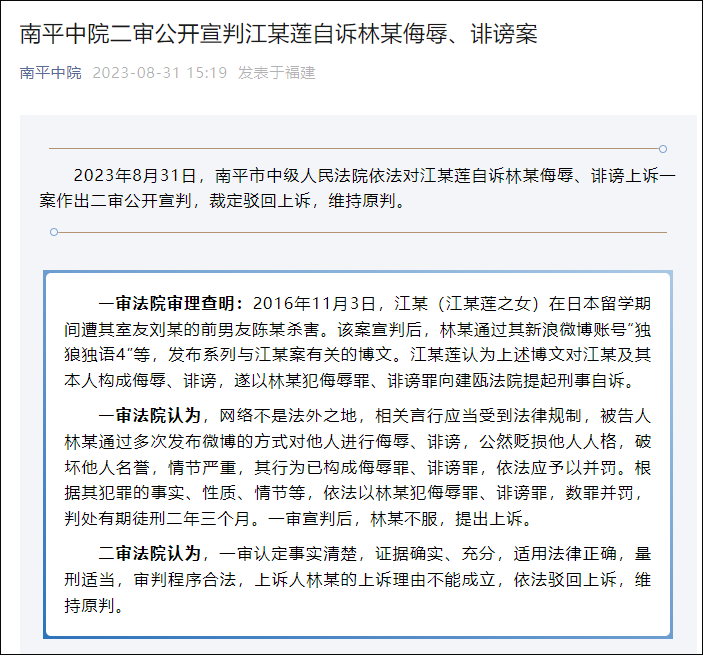 南平中院二审公开宣判江某莲自诉林某侮辱、诽谤案

南平中院 2023-08-31 15:19 发表于福建

2023年8月31日，南平市中级人民法院依法对江某莲自诉林某侮辱、诽谤上诉一案作出二审公开宣判，裁定驳回上诉，维持原判。

一审法院审理查明：2016年11月3日，江某（江某莲之女）在日本留学期间遭其室友刘某的前男友陈某杀害。该案宣判后，林某通过其新浪微博账号“独狼独语4”等，发布系列与江某案有关的博文。江某莲认为上述博文对江某及其本人构成侮辱、诽谤，遂以林某犯侮辱罪、诽谤罪向建瓯法院提起刑事自诉。

一审法院认为，网络不是法外之地，相关言行应当受到法律规制，被告人林某通过多次发布微博的方式对他人进行侮辱、诽谤，公然贬损他人人格，破坏他人名誉，情节严重，其行为已构成侮辱罪、诽谤罪，依法应予以并罚。根据其犯罪的事实、性质、情节等，依法以林某犯侮辱罪、诽谤罪，数罪并罚，判处有期徒刑二年三个月。一审宣判后，林某不服，提出上诉。

二审法院认为，一审认定事实清楚，证据确实、充分，适用法律正确，量刑适当，审判程序合法，上诉人林某的上诉理由不能成立，依法驳回上诉，维持原判。